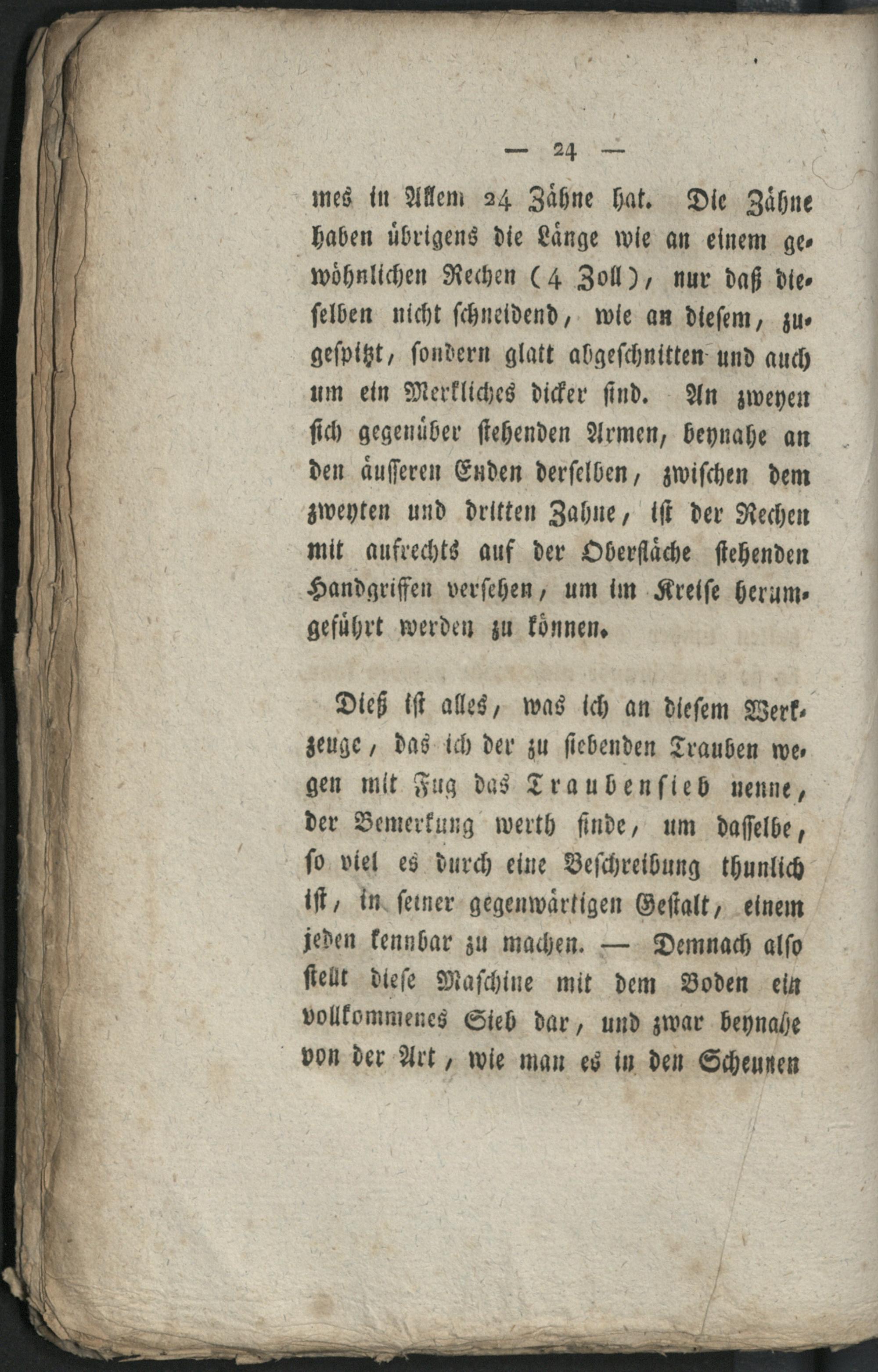 — 24 —

mes in Allem 24 Zähne hat. Die Zähne haben übrigens die Länge wie an einem gewöhnlichen Rechen (4 Zoll), nur daß dieselben nicht schneidend, wie an diesem, zugespitzt, sondern glatt abgeschnitten und auch um ein Merkliches dicker sind. An zweyen sich gegenüber stehenden Armen, beynahe an den äusseren Enden derselben, zwischen dem zweyten und dritten Zahne, ist der Rechen mit aufrechts auf der Oberfläche stehenden Handgriffen versehen, um im Kreise herumgeführt werden zu können.

Dieß ist alles, was ich an diesem Werkzeuge, das ich der zu siebenden Trauben wegen mit Fug das Traubensieb nenne, der Bemerkung werth finde, um dasselbe, so viel es durch eine Beschreibung thunlich ist, in seiner gegenwärtigen Gestalt, einem jeden kennbar zu machen. — Demnach also stellt diese Maschine mit dem Boden ein vollkommenes Sieb dar, und zwar beynahe von der Art, wie man es in den Scheunen